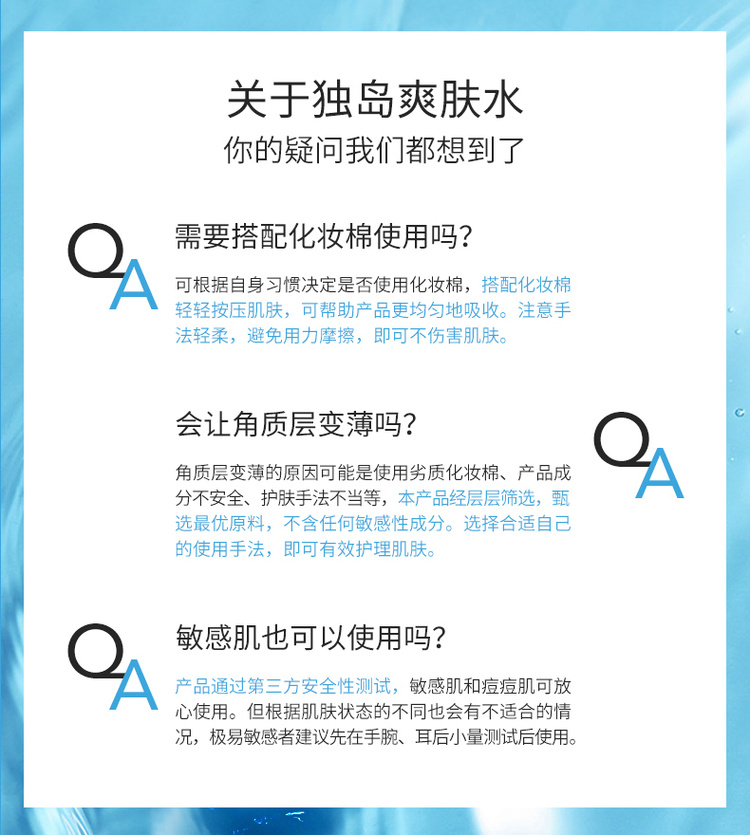 关于独岛爽肤水
你的疑问我们都想到了

QA

需要搭配化妆棉使用吗？

可根据自身习惯决定是否使用化妆棉，搭配化妆棉轻轻按压肌肤，可帮助产品更均匀地吸收。注意手法轻柔，避免用力摩擦，即可不伤害肌肤。

会让角质层变薄吗？

QA

角质层变薄的原因可能是使用劣质化妆棉、产品成分不安全、护肤手法不当等，本产品经层层筛选，甄选最优原料，不含任何敏感性成分。选择合适自己的使用手法，即可有效护理肌肤。

QA

敏感肌也可以使用吗？

产品通过第三方安全性测试，敏感肌和痘痘肌可放心使用。但根据肌肤状态的不同也会有不适合的情况，极易敏感者建议先在手腕、耳后小量测试后使用。